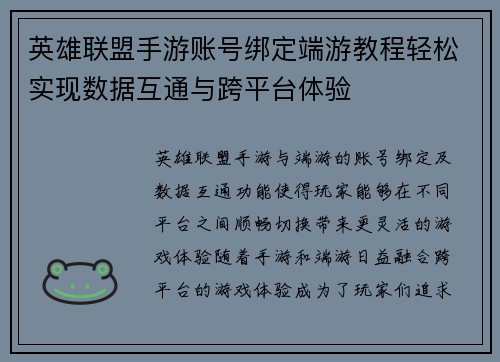 英雄联盟手游账号绑定端游教程轻松实现数据互通与跨平台体验

英雄联盟手游与端游的账号绑定及数据互通功能使得玩家能够在不同平台之间顺畅切换带来更灵活的游戏体验随着手游和端游日益融合跨平台的游戏体验成为了玩家们追求